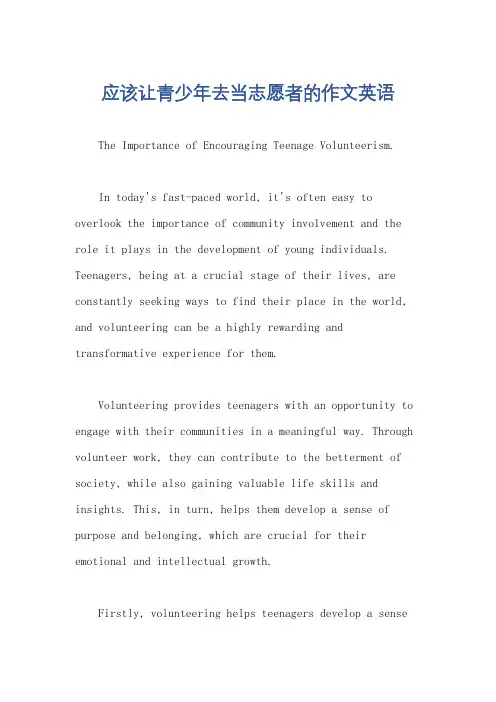 应该让青少年去当志愿者的作文英语

The Importance of Encouraging Teenage Volunteerism.

In today's fast-paced world, it's often easy to overlook the importance of community involvement and the role it plays in the development of young individuals. Teenagers, being at a crucial stage of their lives, are constantly seeking ways to find their place in the world, and volunteering can be a highly rewarding and transformative experience for them.

Volunteering provides teenagers with an opportunity to engage with their communities in a meaningful way. Through volunteer work, they can contribute to the betterment of society, while also gaining valuable life skills and insights. This, in turn, helps them develop a sense of purpose and belonging, which are crucial for their emotional and intellectual growth.

Firstly, volunteering helps teenagers develop a sense